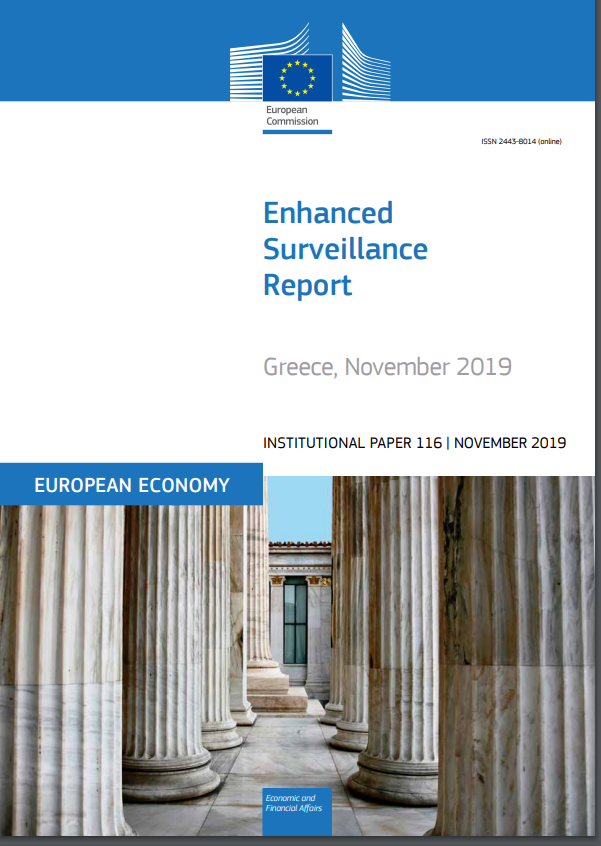 European Commission

ISSN 2443-8014 (online)

Enhanced Surveillance Report

Greece, November 2019

INSTITUTIONAL PAPER 116 | NOVEMBER 2019

EUROPEAN ECONOMY

Economic and Financial Affairs